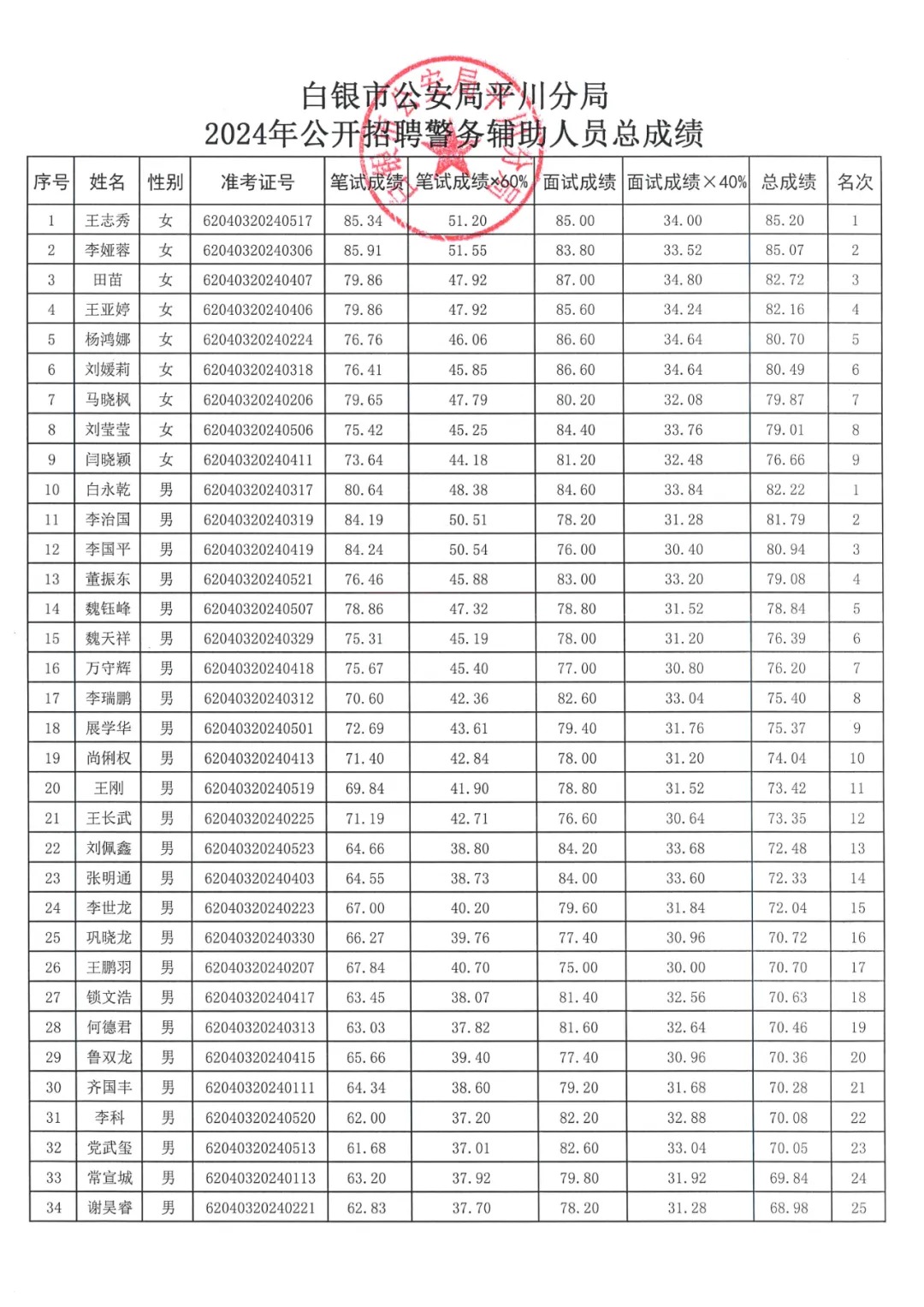 白银市公安局平川分局
2024年公开招聘警务辅助人员总成绩

| 序号 | 姓名 | 性别 | 准考证号 | 笔试成绩 | 笔试成绩×60% | 面试成绩 | 面试成绩×40% | 总成绩 | 名次 |
|---|---|---|---|---|---|---|---|---|---|
| 1 | 王志秀 | 女 | 62040320240517 | 85.34 | 51.20 | 85.00 | 34.00 | 85.20 | 1 |
| 2 | 李娅蓉 | 女 | 62040320240306 | 85.91 | 51.55 | 83.80 | 33.52 | 85.07 | 2 |
| 3 | 田苗 | 女 | 62040320240407 | 79.86 | 47.92 | 87.00 | 34.80 | 82.72 | 3 |
| 4 | 王亚婷 | 女 | 62040320240406 | 79.86 | 47.92 | 85.60 | 34.24 | 82.16 | 4 |
| 5 | 杨鸿娜 | 女 | 62040320240224 | 76.76 | 46.06 | 86.60 | 34.64 | 80.70 | 5 |
| 6 | 刘媛莉 | 女 | 62040320240318 | 76.41 | 45.85 | 86.60 | 34.64 | 80.49 | 6 |
| 7 | 马晓枫 | 女 | 62040320240206 | 79.65 | 47.79 | 80.20 | 32.08 | 79.87 | 7 |
| 8 | 刘莹莹 | 女 | 62040320240506 | 75.42 | 45.25 | 84.40 | 33.76 | 79.01 | 8 |
| 9 | 闫晓颖 | 女 | 62040320240411 | 73.64 | 44.18 | 81.20 | 32.48 | 76.66 | 9 |
| 10 | 白永乾 | 男 | 62040320240317 | 80.64 | 48.38 | 84.60 | 33.84 | 82.22 | 1 |
| 11 | 李治国 | 男 | 62040320240319 | 84.19 | 50.51 | 78.20 | 31.28 | 81.79 | 2 |
| 12 | 李国平 | 男 | 62040320240419 | 84.24 | 50.54 | 76.00 | 30.40 | 80.94 | 3 |
| 13 | 董振东 | 男 | 62040320240521 | 76.46 | 45.88 | 83.00 | 33.20 | 79.08 | 4 |
| 14 | 魏钰峰 | 男 | 62040320240507 | 78.86 | 47.32 | 78.80 | 31.52 | 78.84 | 5 |
| 15 | 魏天祥 | 男 | 62040320240329 | 75.31 | 45.19 | 78.00 | 31.20 | 76.39 | 6 |
| 16 | 万守辉 | 男 | 62040320240418 | 75.67 | 45.40 | 77.00 | 30.80 | 76.20 | 7 |
| 17 | 李瑞鹏 | 男 | 62040320240312 | 70.60 | 42.36 | 82.60 | 33.04 | 75.40 | 8 |
| 18 | 展学华 | 男 | 62040320240501 | 72.69 | 43.61 | 79.40 | 31.76 | 75.37 | 9 |
| 19 | 尚俐权 | 男 | 62040320240413 | 71.40 | 42.84 | 78.00 | 31.20 | 74.04 | 10 |
| 20 | 王刚 | 男 | 62040320240519 | 69.84 | 41.90 | 78.80 | 31.52 | 73.42 | 11 |
| 21 | 王长武 | 男 | 62040320240225 | 71.19 | 42.71 | 76.60 | 30.64 | 73.35 | 12 |
| 22 | 刘佩鑫 | 男 | 62040320240523 | 64.66 | 38.80 | 84.20 | 33.68 | 72.48 | 13 |
| 23 | 张明通 | 男 | 62040320240403 | 64.55 | 38.73 | 84.00 | 33.60 | 72.33 | 14 |
| 24 | 李世龙 | 男 | 62040320240223 | 67.00 | 40.20 | 79.60 | 31.84 | 72.04 | 15 |
| 25 | 巩晓龙 | 男 | 62040320240330 | 66.27 | 39.76 | 77.40 | 30.96 | 70.72 | 16 |
| 26 | 王鹏羽 | 男 | 62040320240207 | 67.84 | 40.70 | 75.00 | 30.00 | 70.70 | 17 |
| 27 | 锁文浩 | 男 | 62040320240417 | 63.45 | 38.07 | 81.40 | 32.56 | 70.63 | 18 |
| 28 | 何德君 | 男 | 62040320240313 | 63.03 | 37.82 | 81.60 | 32.64 | 70.46 | 19 |
| 29 | 鲁双龙 | 男 | 62040320240415 | 65.66 | 39.40 | 77.40 | 30.96 | 70.36 | 20 |
| 30 | 齐国丰 | 男 | 62040320240111 | 64.34 | 38.60 | 79.20 | 31.68 | 70.28 | 21 |
| 31 | 李科 | 男 | 62040320240520 | 62.00 | 37.20 | 82.20 | 32.88 | 70.08 | 22 |
| 32 | 党武玺 | 男 | 62040320240513 | 61.68 | 37.01 | 82.60 | 33.04 | 70.05 | 23 |
| 33 | 常宣城 | 男 | 62040320240113 | 63.20 | 37.92 | 79.80 | 31.92 | 69.84 | 24 |
| 34 | 谢昊睿 | 男 | 62040320240221 | 62.83 | 37.70 | 78.20 | 31.28 | 68.98 | 25 |